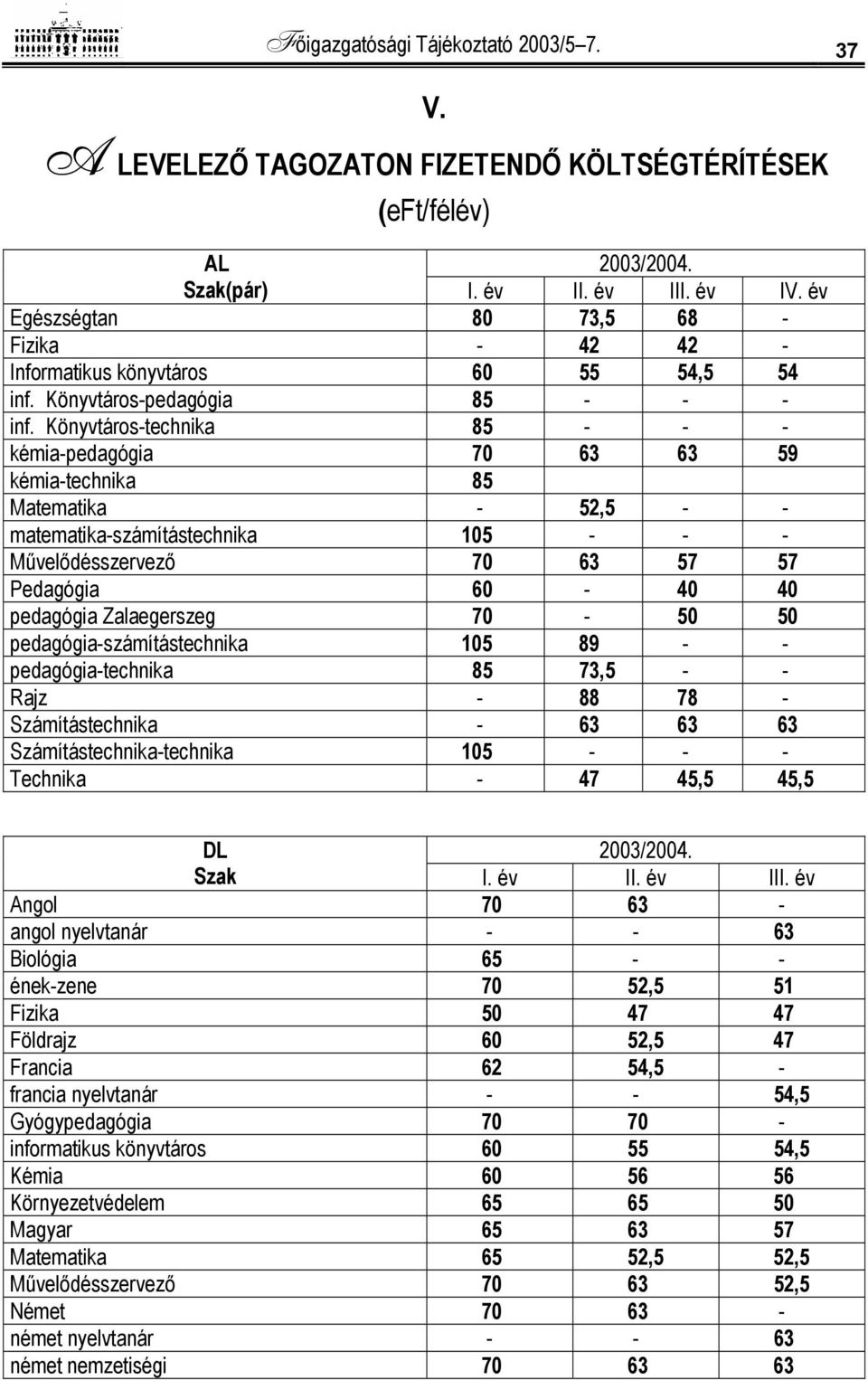 Főigazgatósági Tájékoztató 2003/5–7. 37

V.

A LEVELEZŐ TAGOZATON FIZETENDŐ KÖLTSÉGTÉRÍTÉSEK

(eFt/félév)

| AL Szak(pár) | 2003/2004. I. év | II. év | III. év | IV. év |
|---|---|---|---|---|
| Egészségtan | 80 | 73,5 | 68 | - |
| Fizika | - | 42 | 42 | - |
| Informatikus könyvtáros | 60 | 55 | 54,5 | 54 |
| inf. Könyvtáros-pedagógia | 85 | - | - | - |
| inf. Könyvtáros-technika | 85 | - | - | - |
| kémia-pedagógia | 70 | 63 | 63 | 59 |
| kémia-technika | 85 | | | |
| Matematika | - | 52,5 | - | - |
| matematika-számítástechnika | 105 | - | - | - |
| Művelődésszervező | 70 | 63 | 57 | 57 |
| Pedagógia | 60 | - | 40 | 40 |
| pedagógia Zalaegerszeg | 70 | - | 50 | 50 |
| pedagógia-számítástechnika | 105 | 89 | - | - |
| pedagógia-technika | 85 | 73,5 | - | - |
| Rajz | - | 88 | 78 | - |
| Számítástechnika | - | 63 | 63 | 63 |
| Számítástechnika-technika | 105 | - | - | - |
| Technika | - | 47 | 45,5 | 45,5 |

| DL Szak | 2003/2004. I. év | II. év | III. év |
|---|---|---|---|
| Angol | 70 | 63 | - |
| angol nyelvtanár | - | - | 63 |
| Biológia | 65 | - | - |
| ének-zene | 70 | 52,5 | 51 |
| Fizika | 50 | 47 | 47 |
| Földrajz | 60 | 52,5 | 47 |
| Francia | 62 | 54,5 | - |
| francia nyelvtanár | - | - | 54,5 |
| Gyógypedagógia | 70 | 70 | - |
| informatikus könyvtáros | 60 | 55 | 54,5 |
| Kémia | 60 | 56 | 56 |
| Környezetvédelem | 65 | 65 | 50 |
| Magyar | 65 | 63 | 57 |
| Matematika | 65 | 52,5 | 52,5 |
| Művelődésszervező | 70 | 63 | 52,5 |
| Német | 70 | 63 | - |
| német nyelvtanár | - | - | 63 |
| német nemzetiségi | 70 | 63 | 63 |